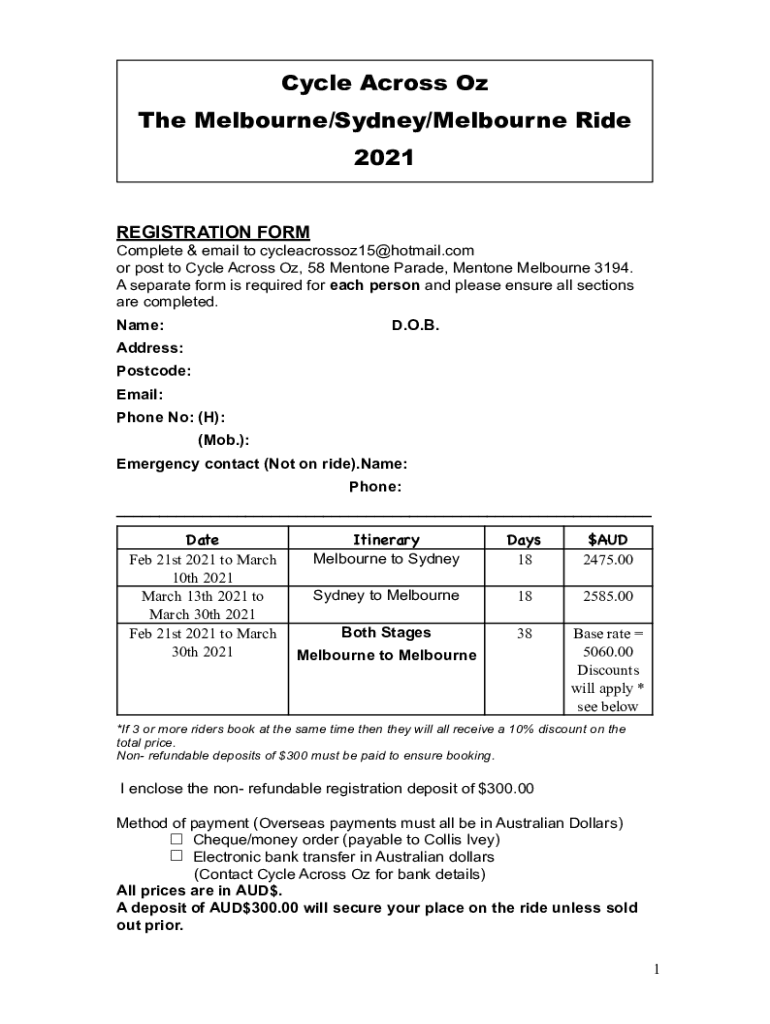 Cycle Across Oz
The Melbourne/Sydney/Melbourne Ride
2021

REGISTRATION FORM
Complete & email to cycleacrossoz15@hotmail.com
or post to Cycle Across Oz, 58 Mentone Parade, Mentone Melbourne 3194.
A separate form is required for each person and please ensure all sections are completed.

Name: D.O.B.
Address:
Postcode:
Email:
Phone No: (H):
(Mob.):
Emergency contact (Not on ride).Name:
Phone:

| Date | Itinerary | Days | $AUD |
|---|---|---|---|
| Feb 21st 2021 to March 10th 2021 | Melbourne to Sydney | 18 | 2475.00 |
| March 13th 2021 to March 30th 2021 | Sydney to Melbourne | 18 | 2585.00 |
| Feb 21st 2021 to March 30th 2021 | Both Stages Melbourne to Melbourne | 38 | Base rate = 5060.00 Discounts will apply * see below |

*If 3 or more riders book at the same time then they will all receive a 10% discount on the total price.
Non- refundable deposits of $300 must be paid to ensure booking.

I enclose the non- refundable registration deposit of $300.00

Method of payment (Overseas payments must all be in Australian Dollars)
☐ Cheque/money order (payable to Collis Ivey)
☐ Electronic bank transfer in Australian dollars
(Contact Cycle Across Oz for bank details)
All prices are in AUD$.
A deposit of AUD$300.00 will secure your place on the ride unless sold out prior.

1